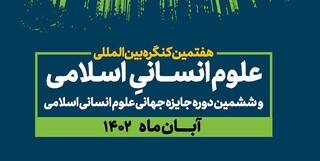 هفتمین کنگره بین المللی

علوم انسانیِ اسلامی

و ششمین دوره جایزه جهانی علوم انسانی اسلامی

آبان ماه ۱۴۰۲